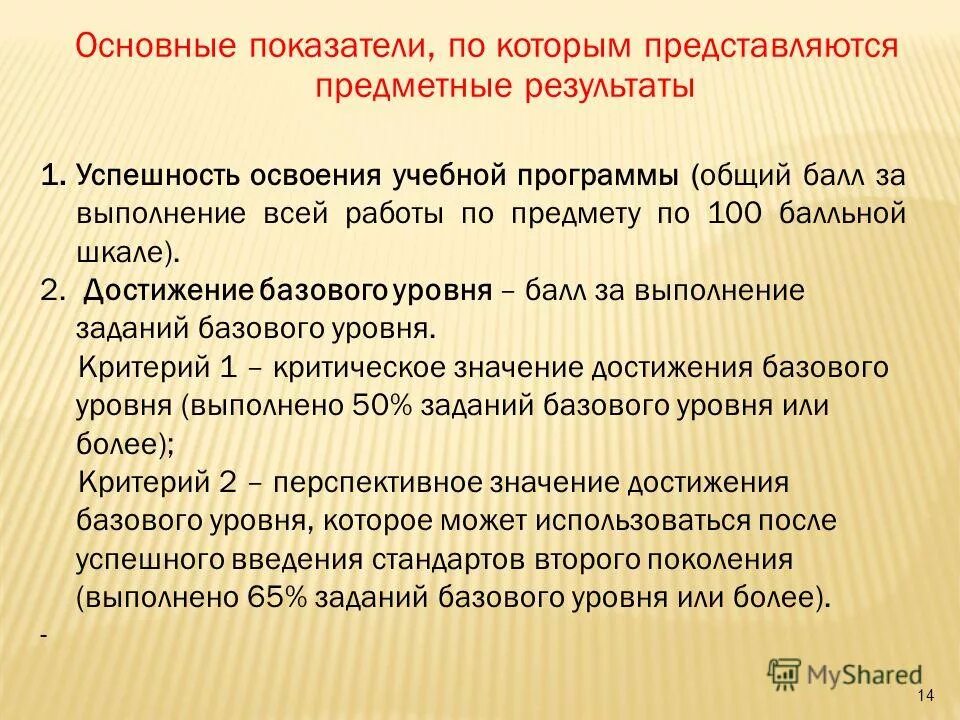 Основные показатели, по которым представляются предметные результаты

1. Успешность освоения учебной программы (общий балл за выполнение всей работы по предмету по 100 балльной шкале).
2. Достижение базового уровня – балл за выполнение заданий базового уровня.
Критерий 1 – критическое значение достижения базового уровня (выполнено 50% заданий базового уровня или более);
Критерий 2 – перспективное значение достижения базового уровня, которое может использоваться после успешного введения стандартов второго поколения (выполнено 65% заданий базового уровня или более).
-

MyShared

14